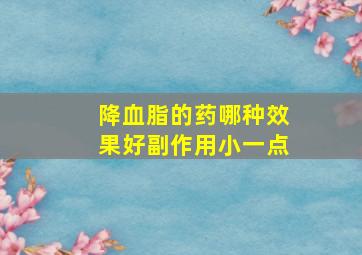 降血脂的药哪种效果好副作用小一点